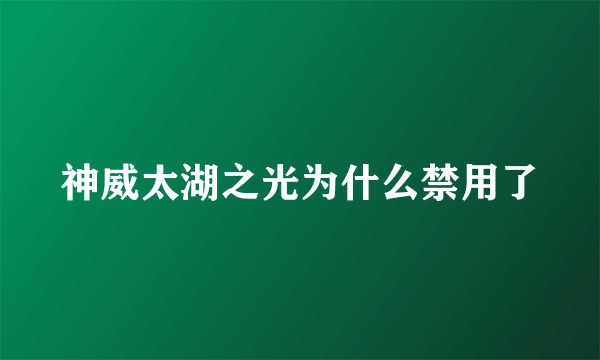 神威太湖之光为什么禁用了